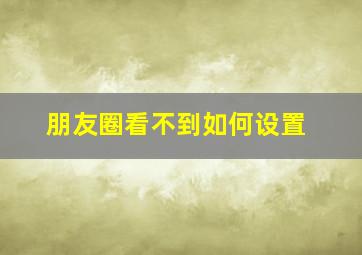 朋友圈看不到如何设置